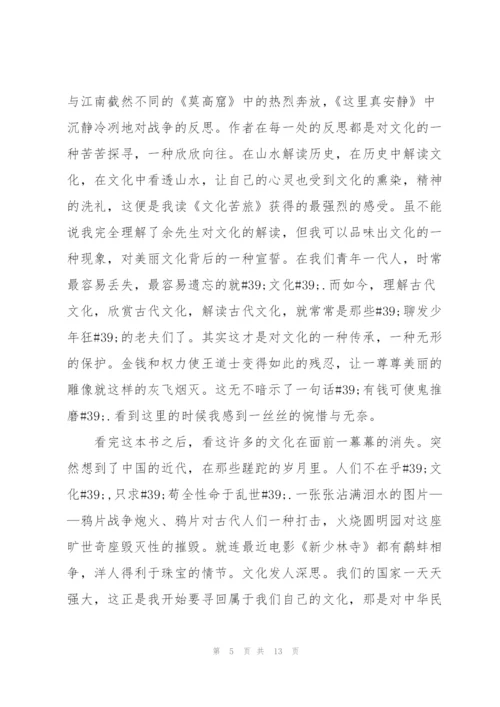 与江南截然不同的《莫高窟》中的热烈奔放，《这里真安静》中沉静冷冽地对战争的反思。作者在每一处的反思都是对文化的一种苦苦探寻，一种欣欣向往。在山水解读历史，在历史中解读文化，在文化中看透山水，让自己的心灵也受到文化的熏染，精神的洗礼，这便是我读《文化苦旅》获得的最强烈的感受。虽不能说我完全理解了余先生对文化的解读，但我可以品味出文化的一种现象，对美丽文化背后的一种宣誓。在我们青年一代人，时常最容易丢失，最容易遗忘的就#39;文化#39;.而如今，理解古代文化，欣赏古代文化，解读古代文化，就常常是那些#39;聊发少年狂#39;的老夫们了。其实这才是对文化的一种传承，一种无形的保护。金钱和权力使王道士变得如此的残忍，让一尊尊美丽的雕像就这样的灰飞烟灭。这无不暗示了一句话#39;有钱可使鬼推磨#39;.看到这里的时候我感到一丝丝的惋惜与无奈。

看完这本书之后，看这许多的文化在面前一幕幕的消失。突然想到了中国的近代，在那些蹉跎的岁月里。人们不在乎#39;文化#39;,只求#39;苟全性命于乱世#39;.一张张沾满泪水的图片——鸦片战争炮火、鸦片对古代人们一种打击，火烧圆明园对这座旷世奇座毁灭性的摧毁。就连最近电影《新少林寺》都有鹬蚌相争，洋人得利于珠宝的情节。文化发人深思。我们的国家一天天强大，这正是我开始要寻回属于我们自己的文化，那是对中华民

第 5 页 共 13 页